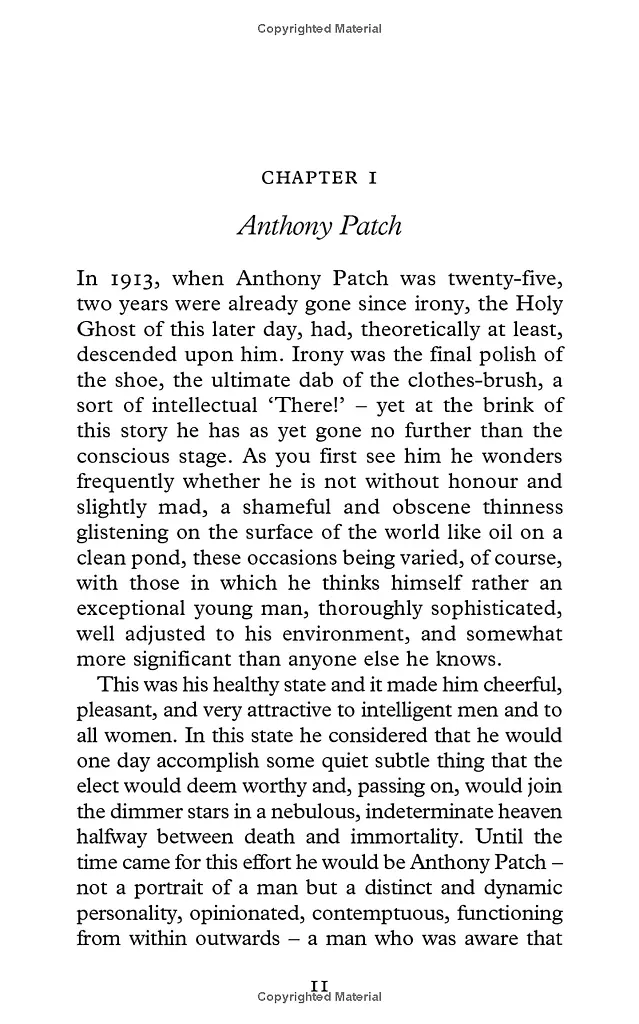 Copyrighted Material

CHAPTER I

Anthony Patch

In 1913, when Anthony Patch was twenty-five, two years were already gone since irony, the Holy Ghost of this later day, had, theoretically at least, descended upon him. Irony was the final polish of the shoe, the ultimate dab of the clothes-brush, a sort of intellectual 'There!' – yet at the brink of this story he has as yet gone no further than the conscious stage. As you first see him he wonders frequently whether he is not without honour and slightly mad, a shameful and obscene thinness glistening on the surface of the world like oil on a clean pond, these occasions being varied, of course, with those in which he thinks himself rather an exceptional young man, thoroughly sophisticated, well adjusted to his environment, and somewhat more significant than anyone else he knows.

This was his healthy state and it made him cheerful, pleasant, and very attractive to intelligent men and to all women. In this state he considered that he would one day accomplish some quiet subtle thing that the elect would deem worthy and, passing on, would join the dimmer stars in a nebulous, indeterminate heaven halfway between death and immortality. Until the time came for this effort he would be Anthony Patch – not a portrait of a man but a distinct and dynamic personality, opinionated, contemptuous, functioning from within outwards – a man who was aware that

11
Copyrighted Material